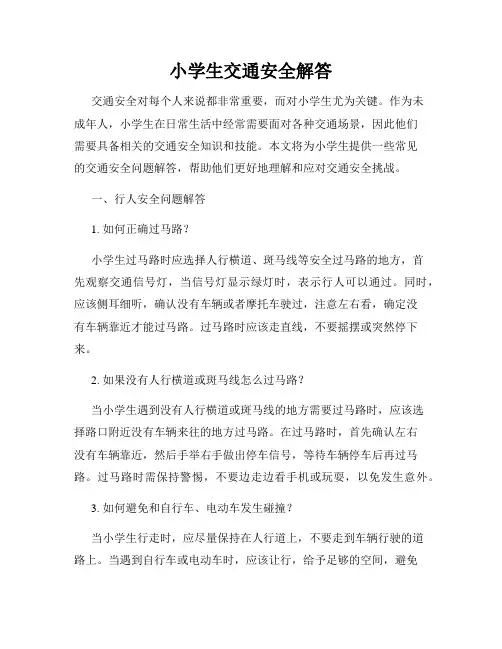 小学生交通安全解答

交通安全对每个人来说都非常重要，而对小学生尤为关键。作为未成年人，小学生在日常生活中经常需要面对各种交通场景，因此他们需要具备相关的交通安全知识和技能。本文将为小学生提供一些常见的交通安全问题解答，帮助他们更好地理解和应对交通安全挑战。

一、行人安全问题解答

1. 如何正确过马路？

小学生过马路时应选择人行横道、斑马线等安全过马路的地方，首先观察交通信号灯，当信号灯显示绿灯时，表示行人可以通过。同时，应该侧耳细听，确认没有车辆或者摩托车驶过，注意左右看，确定没有车辆靠近才能过马路。过马路时应该走直线，不要摇摆或突然停下来。

2. 如果没有人行横道或斑马线怎么过马路？

当小学生遇到没有人行横道或斑马线的地方需要过马路时，应该选择路口附近没有车辆来往的地方过马路。在过马路时，首先确认左右没有车辆靠近，然后手举右手做出停车信号，等待车辆停车后再过马路。过马路时需保持警惕，不要边走边看手机或玩耍，以免发生意外。

3. 如何避免和自行车、电动车发生碰撞？

当小学生行走时，应尽量保持在人行道上，不要走到车辆行驶的道路上。当遇到自行车或电动车时，应该让行，给予足够的空间，避免